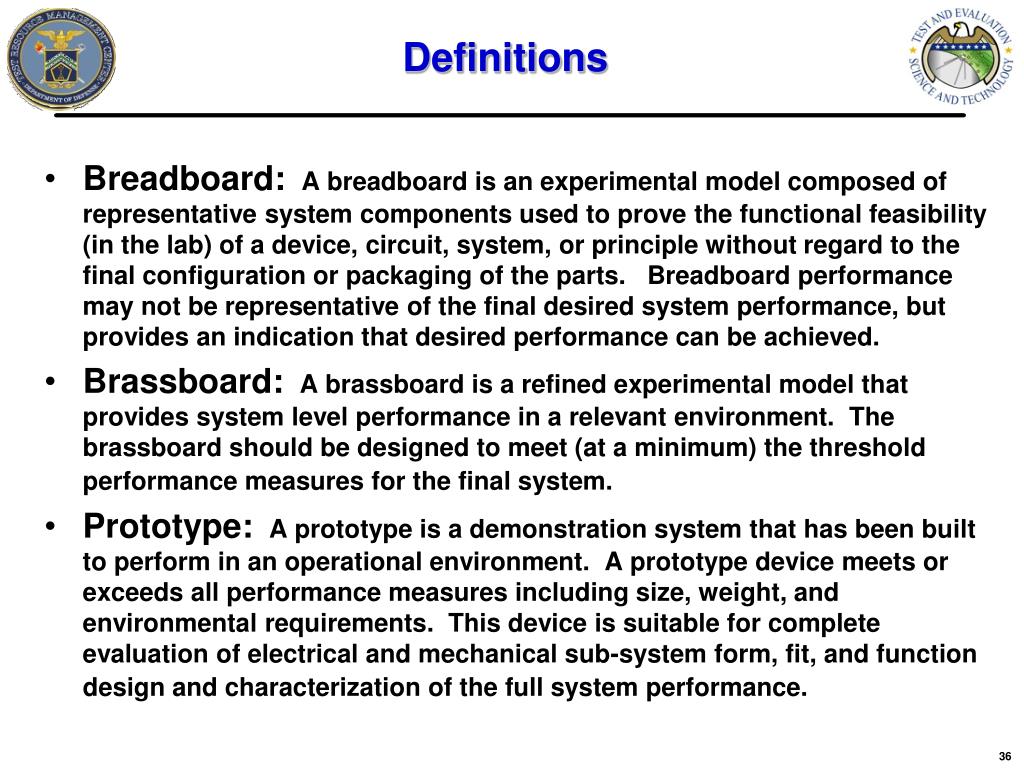 TEST RESOURCE MANAGEMENT CENTER
DEPARTMENT OF DEFENSE

Definitions

TEST AND EVALUATION
SCIENCE AND TECHNOLOGY

• Breadboard: A breadboard is an experimental model composed of representative system components used to prove the functional feasibility (in the lab) of a device, circuit, system, or principle without regard to the final configuration or packaging of the parts. Breadboard performance may not be representative of the final desired system performance, but provides an indication that desired performance can be achieved.

• Brassboard: A brassboard is a refined experimental model that provides system level performance in a relevant environment. The brassboard should be designed to meet (at a minimum) the threshold performance measures for the final system.

• Prototype: A prototype is a demonstration system that has been built to perform in an operational environment. A prototype device meets or exceeds all performance measures including size, weight, and environmental requirements. This device is suitable for complete evaluation of electrical and mechanical sub-system form, fit, and function design and characterization of the full system performance.

36